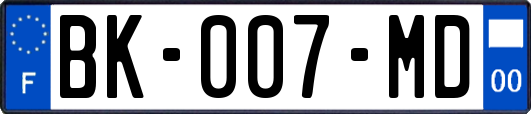 F
BK-007-MD
00